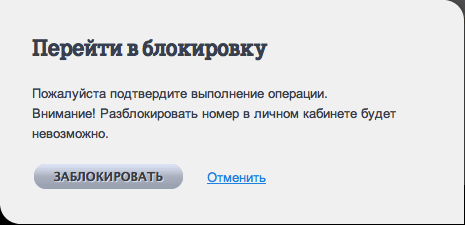 Перейти в блокировку

Пожалуйста подтвердите выполнение операции.
Внимание! Разблокировать номер в личном кабинете будет невозможно.

ЗАБЛОКИРОВАТЬ

Отменить